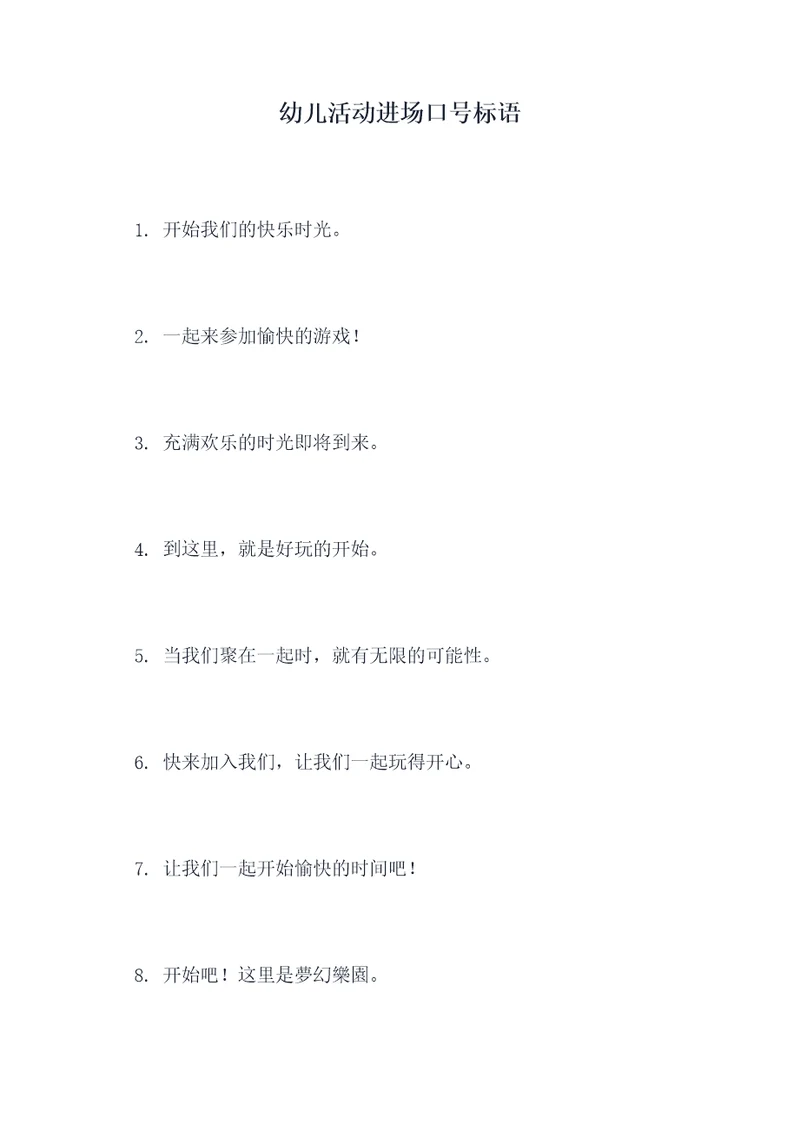 幼儿活动进场口号标语

1. 开始我们的快乐时光。

2. 一起来参加愉快的游戏！

3. 充满欢乐的时光即将到来。

4. 到这里，就是好玩的开始。

5. 当我们聚在一起时，就有无限的可能性。

6. 快来加入我们，让我们一起玩得开心。

7. 让我们一起开始愉快的时间吧！

8. 开始吧！这里是夢幻樂園。